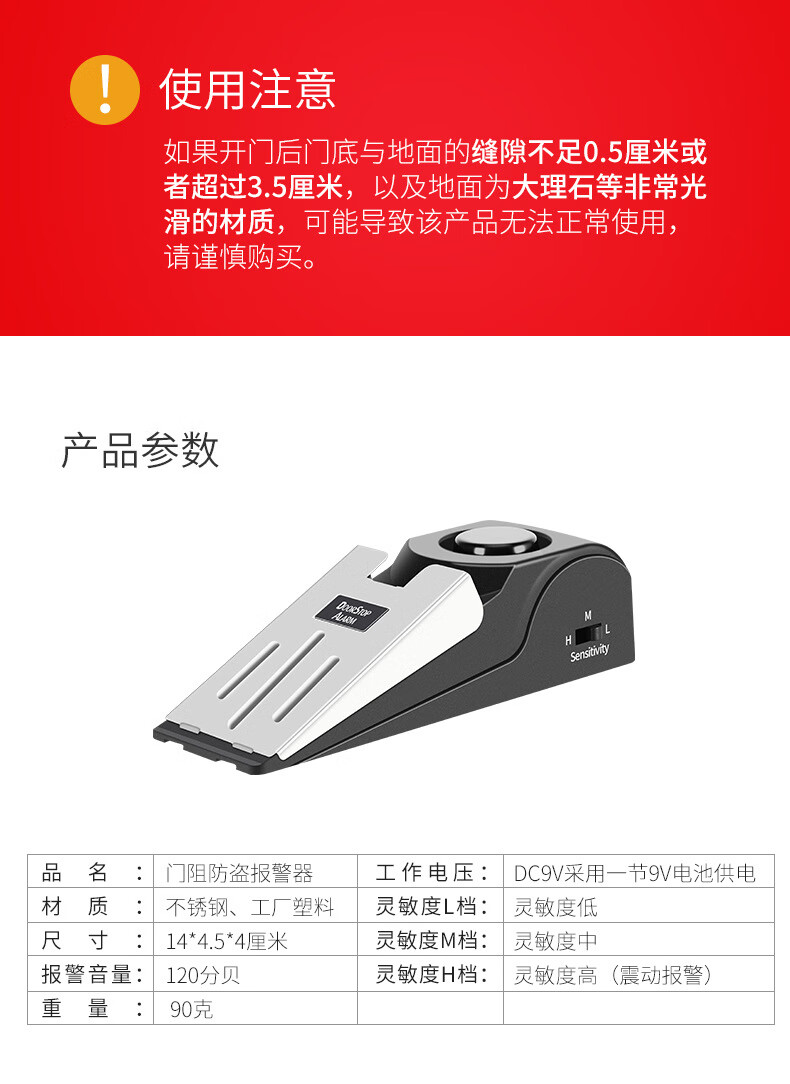 !

使用注意

如果开门后门底与地面的缝隙不足0.5厘米或者超过3.5厘米，以及地面为大理石等非常光滑的材质，可能导致该产品无法正常使用，请谨慎购买。

产品参数

DOORSTOP ALARM

M
H L
Sensitivity

| 品　名　： | 门阻防盗报警器 | 工作电压： | DC9V采用一节9V电池供电 |
|---|---|---|---|
| 材　质　： | 不锈钢、工厂塑料 | 灵敏度L档： | 灵敏度低 |
| 尺　寸　： | 14*4.5*4厘米 | 灵敏度M档： | 灵敏度中 |
| 报警音量： | 120分贝 | 灵敏度H档： | 灵敏度高（震动报警） |
| 重　量　： | 90克 | | |